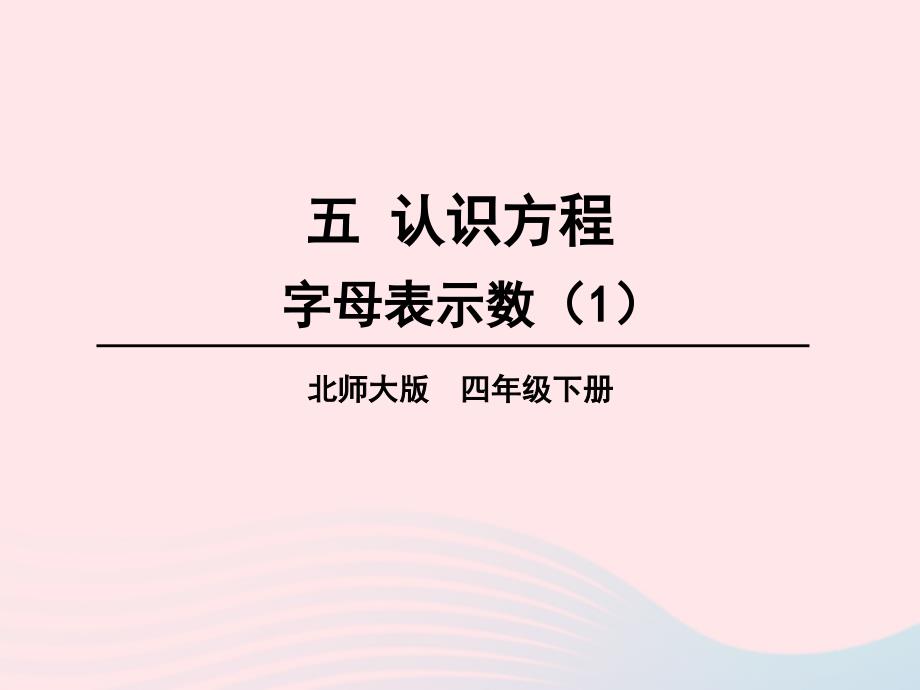 五 认识方程

字母表示数（1）

北师大版 四年级下册